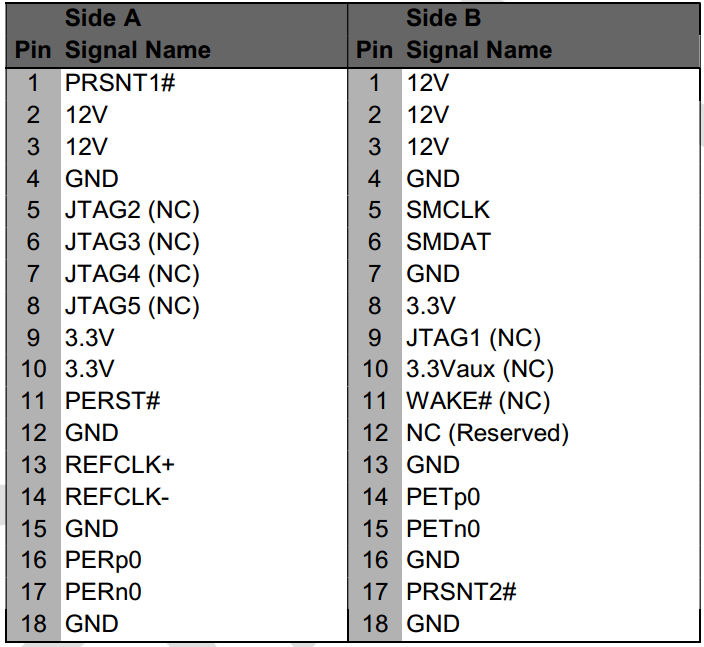 | Pin | Side A Signal Name | Pin | Side B Signal Name |
|---|---|---|---|
| 1 | PRSNT1# | 1 | 12V |
| 2 | 12V | 2 | 12V |
| 3 | 12V | 3 | 12V |
| 4 | GND | 4 | GND |
| 5 | JTAG2 (NC) | 5 | SMCLK |
| 6 | JTAG3 (NC) | 6 | SMDAT |
| 7 | JTAG4 (NC) | 7 | GND |
| 8 | JTAG5 (NC) | 8 | 3.3V |
| 9 | 3.3V | 9 | JTAG1 (NC) |
| 10 | 3.3V | 10 | 3.3Vaux (NC) |
| 11 | PERST# | 11 | WAKE# (NC) |
| 12 | GND | 12 | NC (Reserved) |
| 13 | REFCLK+ | 13 | GND |
| 14 | REFCLK- | 14 | PETp0 |
| 15 | GND | 15 | PETn0 |
| 16 | PERp0 | 16 | GND |
| 17 | PERn0 | 17 | PRSNT2# |
| 18 | GND | 18 | GND |